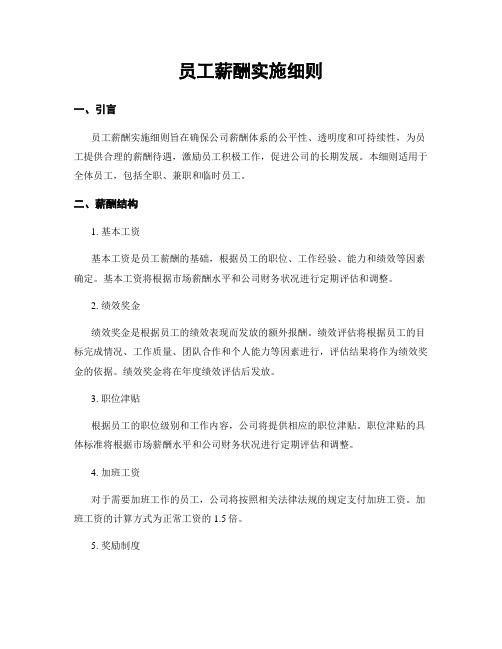 员工薪酬实施细则

一、引言

员工薪酬实施细则旨在确保公司薪酬体系的公平性、透明度和可持续性，为员工提供合理的薪酬待遇，激励员工积极工作，促进公司的长期发展。本细则适用于全体员工，包括全职、兼职和临时员工。

二、薪酬结构

1. 基本工资

基本工资是员工薪酬的基础，根据员工的职位、工作经验、能力和绩效等因素确定。基本工资将根据市场薪酬水平和公司财务状况进行定期评估和调整。

2. 绩效奖金

绩效奖金是根据员工的绩效表现而发放的额外报酬。绩效评估将根据员工的目标完成情况、工作质量、团队合作和个人能力等因素进行，评估结果将作为绩效奖金的依据。绩效奖金将在年度绩效评估后发放。

3. 职位津贴

根据员工的职位级别和工作内容，公司将提供相应的职位津贴。职位津贴的具体标准将根据市场薪酬水平和公司财务状况进行定期评估和调整。

4. 加班工资

对于需要加班工作的员工，公司将按照相关法律法规的规定支付加班工资。加班工资的计算方式为正常工资的 1.5 倍。

5. 奖励制度